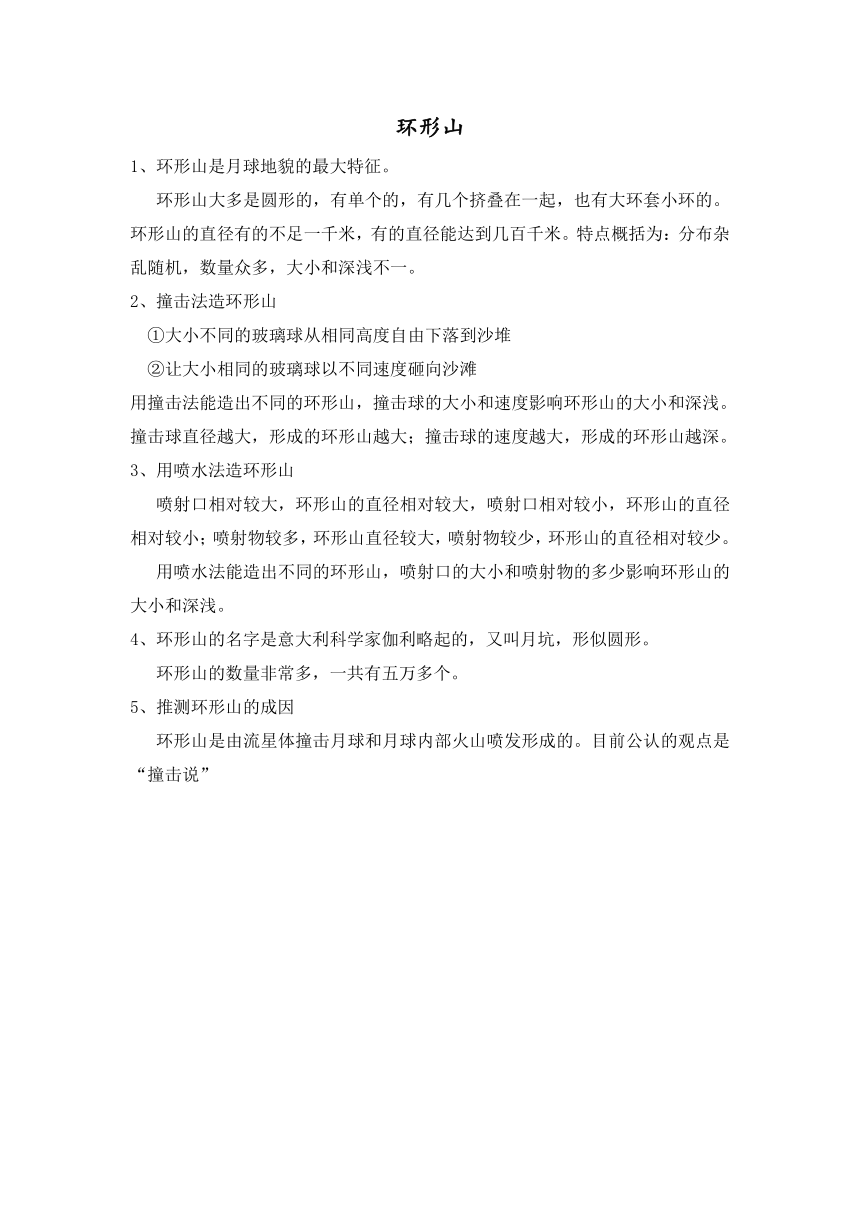 环形山

1、环形山是月球地貌的最大特征。

环形山大多是圆形的，有单个的，有几个挤叠在一起，也有大环套小环的。环形山的直径有的不足一千米，有的直径能达到几百千米。特点概括为：分布杂乱随机，数量众多，大小和深浅不一。

2、撞击法造环形山

①大小不同的玻璃球从相同高度自由下落到沙堆

②让大小相同的玻璃球以不同速度砸向沙滩

用撞击法能造出不同的环形山，撞击球的大小和速度影响环形山的大小和深浅。撞击球直径越大，形成的环形山越大；撞击球的速度越大，形成的环形山越深。

3、用喷水法造环形山

喷射口相对较大，环形山的直径相对较大，喷射口相对较小，环形山的直径相对较小；喷射物较多，环形山直径较大，喷射物较少，环形山的直径相对较少。

用喷水法能造出不同的环形山，喷射口的大小和喷射物的多少影响环形山的大小和深浅。

4、环形山的名字是意大利科学家伽利略起的，又叫月坑，形似圆形。

环形山的数量非常多，一共有五万多个。

5、推测环形山的成因

环形山是由流星体撞击月球和月球内部火山喷发形成的。目前公认的观点是“撞击说”